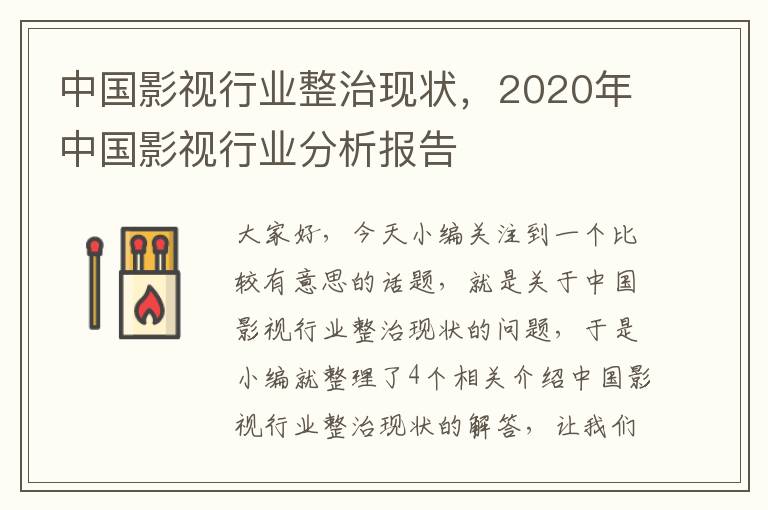 中国影视行业整治现状，2020年中国影视行业分析报告

大家好，今天小编关注到一个比较有意思的话题，就是关于中国影视行业整治现状的问题，于是小编就整理了4个相关介绍中国影视行业整治现状的解答，让我们